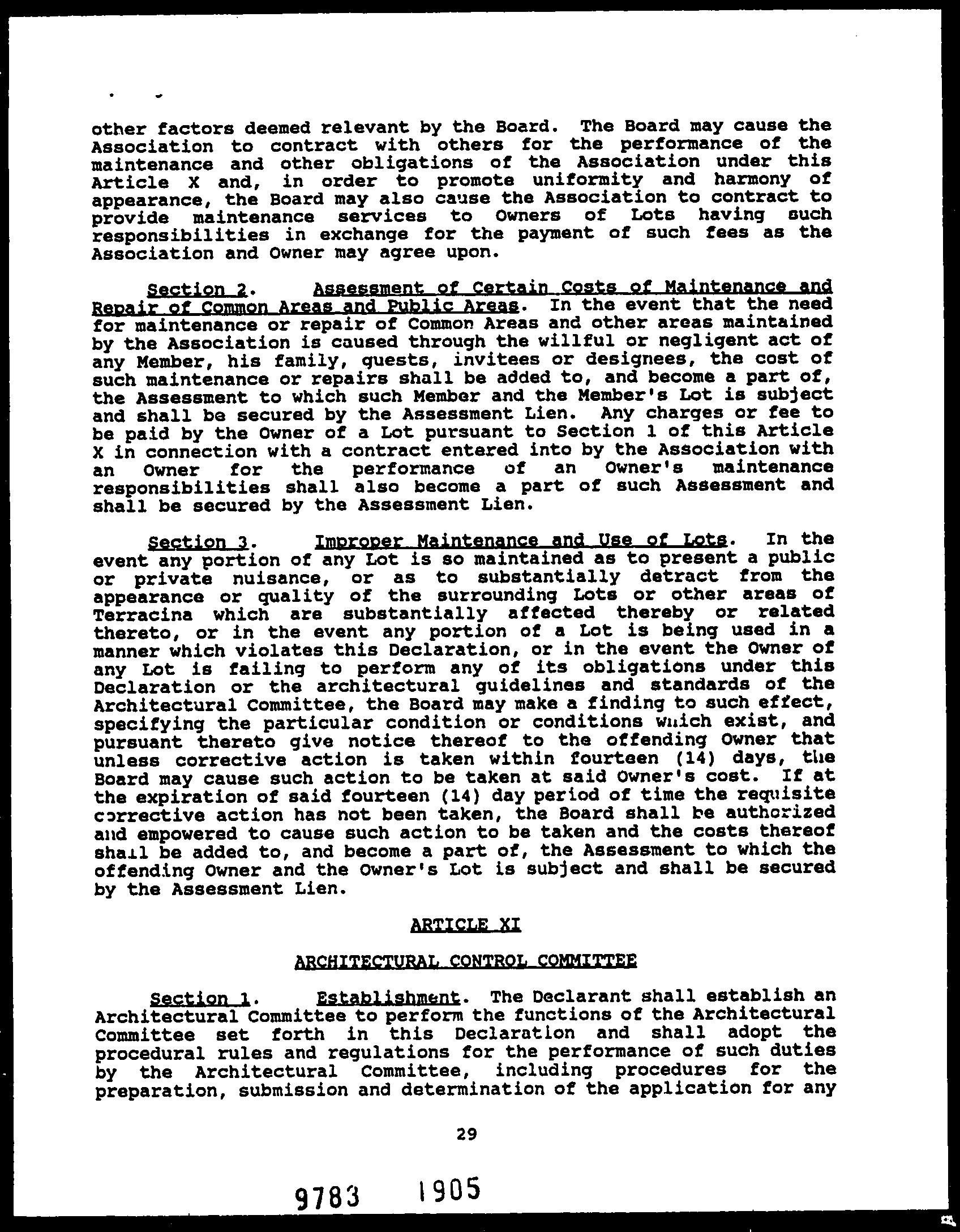 other factors deemed relevant by the Board. The Board may cause the Association to contract with others for the performance of the maintenance and other obligations of the Association under this Article X and, in order to promote uniformity and harmony of appearance, the Board may also cause the Association to contract to provide maintenance services to Owners of Lots having such responsibilities in exchange for the payment of such fees as the Association and Owner may agree upon.

Section 2. Assessment of Certain Costs of Maintenance and Repair of Common Areas and Public Areas. In the event that the need for maintenance or repair of Common Areas and other areas maintained by the Association is caused through the willful or negligent act of any Member, his family, guests, invitees or designees, the cost of such maintenance or repairs shall be added to, and become a part of, the Assessment to which such Member and the Member's Lot is subject and shall be secured by the Assessment Lien. Any charges or fee to be paid by the Owner of a Lot pursuant to Section 1 of this Article X in connection with a contract entered into by the Association with an Owner for the performance of an Owner's maintenance responsibilities shall also become a part of such Assessment and shall be secured by the Assessment Lien.

Section 3. Improper Maintenance and Use of Lots. In the event any portion of any Lot is so maintained as to present a public or private nuisance, or as to substantially detract from the appearance or quality of the surrounding Lots or other areas of Terracina which are substantially affected thereby or related thereto, or in the event any portion of a Lot is being used in a manner which violates this Declaration, or in the event the Owner of any Lot is failing to perform any of its obligations under this Declaration or the architectural guidelines and standards of the Architectural Committee, the Board may make a finding to such effect, specifying the particular condition or conditions which exist, and pursuant thereto give notice thereof to the offending Owner that unless corrective action is taken within fourteen (14) days, the Board may cause such action to be taken at said Owner's cost. If at the expiration of said fourteen (14) day period of time the requisite corrective action has not been taken, the Board shall be authorized and empowered to cause such action to be taken and the costs thereof shall be added to, and become a part of, the Assessment to which the offending Owner and the Owner's Lot is subject and shall be secured by the Assessment Lien.

ARTICLE XI

ARCHITECTURAL CONTROL COMMITTEE

Section 1. Establishment. The Declarant shall establish an Architectural Committee to perform the functions of the Architectural Committee set forth in this Declaration and shall adopt the procedural rules and regulations for the performance of such duties by the Architectural Committee, including procedures for the preparation, submission and determination of the application for any

29

9783 1905